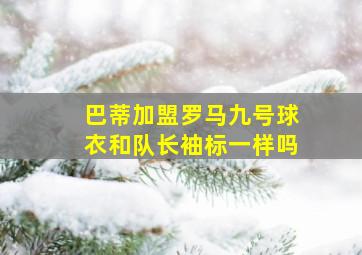 巴蒂加盟罗马九号球衣和队长袖标一样吗